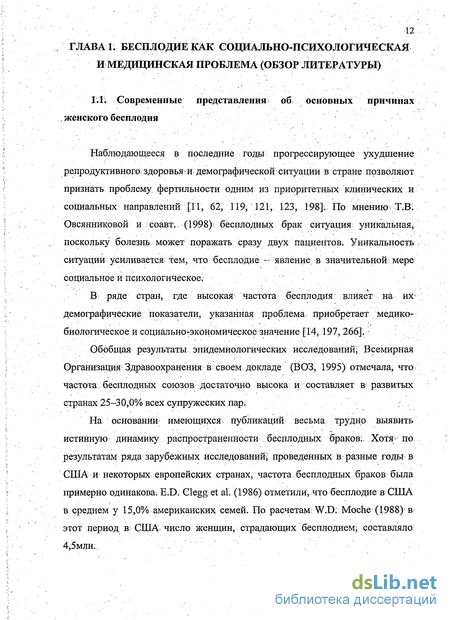 12

ГЛАВА 1. БЕСПЛОДИЕ КАК СОЦИАЛЬНО-ПСИХОЛОГИЧЕСКАЯ И МЕДИЦИНСКАЯ ПРОБЛЕМА (ОБЗОР ЛИТЕРАТУРЫ)

1.1. Современные представления об основных причинах женского бесплодия

Наблюдающееся в последние годы прогрессирующее ухудшение репродуктивного здоровья и демографической ситуации в стране позволяют признать проблему фертильности одним из приоритетных клинических и социальных направлений [11, 62, 119, 121, 123, 198]. По мнению Т.В. Овсянниковой и соавт. (1998) бесплодных брак ситуация уникальная, поскольку болезнь может поражать сразу двух пациентов. Уникальность ситуации усиливается тем, что бесплодие – явление в значительной мере социальное и психологическое.

В ряде стран, где высокая частота бесплодия влияет на их демографические показатели, указанная проблема приобретает медико-биологическое и социально-экономическое значение [14, 197, 266].

Обобщая результаты эпидемиологических исследований, Всемирная Организация Здравоохранения в своем докладе (ВОЗ, 1995) отмечала, что частота бесплодных союзов достаточно высока и составляет в развитых странах 25–30,0% всех супружеских пар.

На основании имеющихся публикаций весьма трудно выявить истинную динамику распространенности бесплодных браков. Хотя по результатам ряда зарубежных исследований, проведенных в разные годы в США и некоторых европейских странах, частота бесплодных браков была примерно одинакова. E.D. Clegg et al. (1986) отметили, что бесплодие в США в среднем у 15,0% американских семей. По расчетам W.D. Moche (1988) в этот период в США число женщин, страдающих бесплодием, составляло 4,5млн.

dsLib.net
библиотека диссертаций